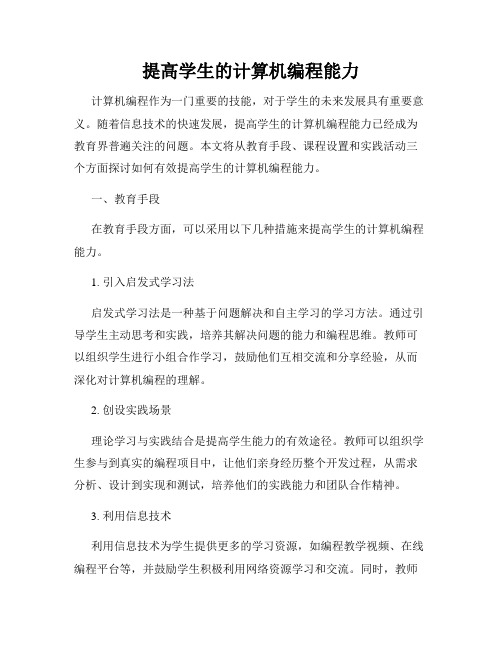 提高学生的计算机编程能力

计算机编程作为一门重要的技能，对于学生的未来发展具有重要意义。随着信息技术的快速发展，提高学生的计算机编程能力已经成为教育界普遍关注的问题。本文将从教育手段、课程设置和实践活动三个方面探讨如何有效提高学生的计算机编程能力。

一、教育手段

在教育手段方面，可以采用以下几种措施来提高学生的计算机编程能力。

1. 引入启发式学习法

启发式学习法是一种基于问题解决和自主学习的学习方法。通过引导学生主动思考和实践，培养其解决问题的能力和编程思维。教师可以组织学生进行小组合作学习，鼓励他们互相交流和分享经验，从而深化对计算机编程的理解。

2. 创设实践场景

理论学习与实践结合是提高学生能力的有效途径。教师可以组织学生参与到真实的编程项目中，让他们亲身经历整个开发过程，从需求分析、设计到实现和测试，培养他们的实践能力和团队合作精神。

3. 利用信息技术

利用信息技术为学生提供更多的学习资源，如编程教学视频、在线编程平台等，并鼓励学生积极利用网络资源学习和交流。同时，教师